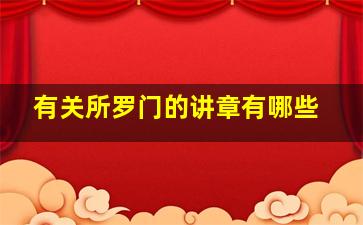 有关所罗门的讲章有哪些